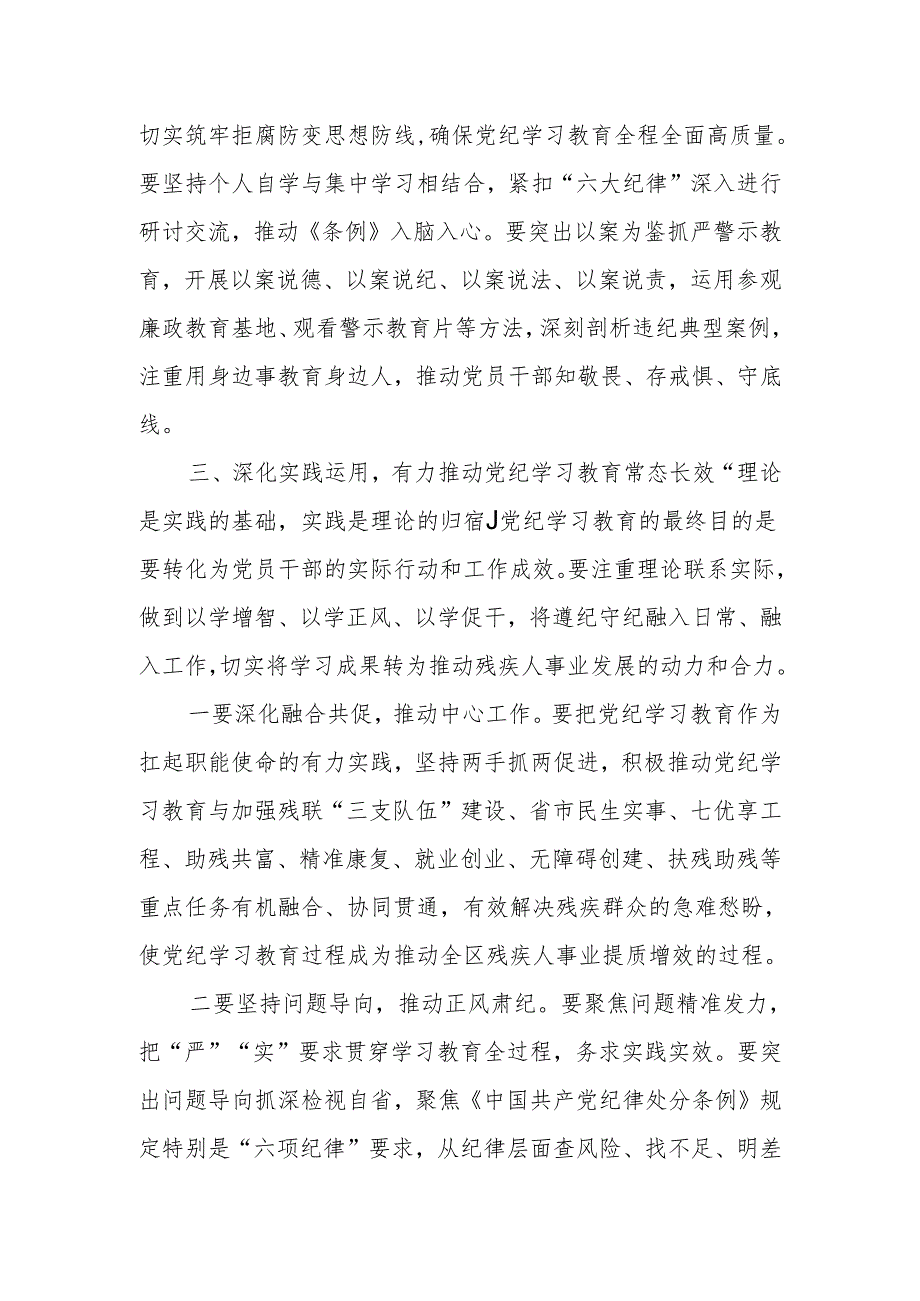 切实筑牢拒腐防变思想防线，确保党纪学习教育全程全面高质量。要坚持个人自学与集中学习相结合，紧扣“六大纪律”深入进行研讨交流，推动《条例》入脑入心。要突出以案为鉴抓严警示教育，开展以案说德、以案说纪、以案说法、以案说责，运用参观廉政教育基地、观看警示教育片等方法，深刻剖析违纪典型案例，注重用身边事教育身边人，推动党员干部知敬畏、存戒惧、守底线。

三、深化实践运用，有力推动党纪学习教育常态长效“理论是实践的基础，实践是理论的归宿J党纪学习教育的最终目的是要转化为党员干部的实际行动和工作成效。要注重理论联系实际，做到以学增智、以学正风、以学促干，将遵纪守纪融入日常、融入工作，切实将学习成果转为推动残疾人事业发展的动力和合力。

一要深化融合共促，推动中心工作。要把党纪学习教育作为扛起职能使命的有力实践，坚持两手抓两促进，积极推动党纪学习教育与加强残联“三支队伍”建设、省市民生实事、七优享工程、助残共富、精准康复、就业创业、无障碍创建、扶残助残等重点任务有机融合、协同贯通，有效解决残疾群众的急难愁盼，使党纪学习教育过程成为推动全区残疾人事业提质增效的过程。

二要坚持问题导向，推动正风肃纪。要聚焦问题精准发力，把“严”“实”要求贯穿学习教育全过程，务求实践实效。要突出问题导向抓深检视自省，聚焦《中国共产党纪律处分条例》规定特别是“六项纪律”要求，从纪律层面查风险、找不足、明差